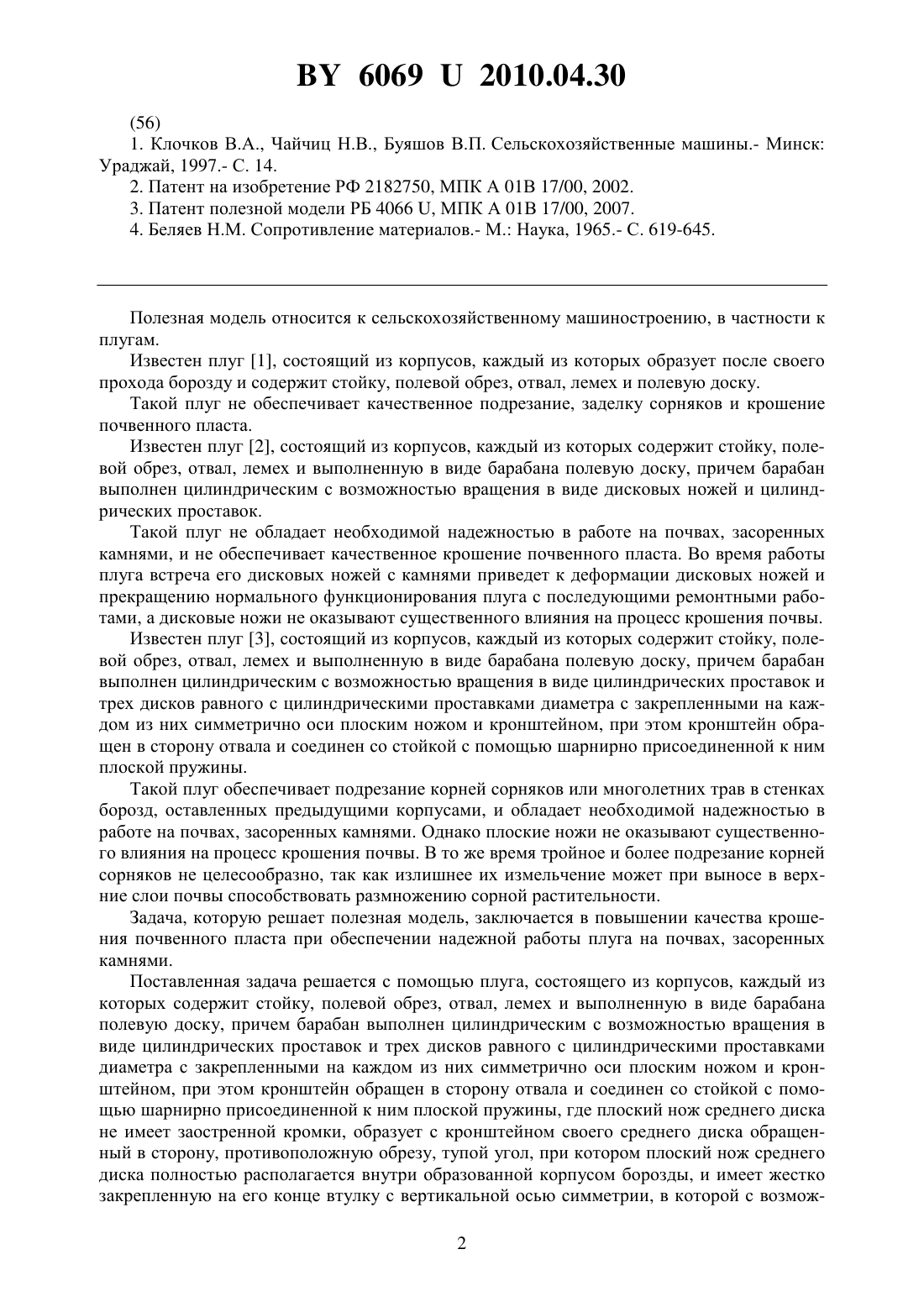 BY 6069 U 2010.04.30

(56)

1. Клочков В.А., Чайчиц Н.В., Буяшов В.П. Сельскохозяйственные машины.- Минск: Ураджай, 1997.- С. 14.

2. Патент на изобретение РФ 2182750, МПК A 01B 17/00, 2002.

3. Патент полезной модели РБ 4066 U, МПК A 01B 17/00, 2007.

4. Беляев Н.М. Сопротивление материалов.- М.: Наука, 1965.- С. 619-645.

Полезная модель относится к сельскохозяйственному машиностроению, в частности к плугам.

Известен плуг [1], состоящий из корпусов, каждый из которых образует после своего прохода борозду и содержит стойку, полевой обрез, отвал, лемех и полевую доску.

Такой плуг не обеспечивает качественное подрезание, заделку сорняков и крошение почвенного пласта.

Известен плуг [2], состоящий из корпусов, каждый из которых содержит стойку, полевой обрез, отвал, лемех и выполненную в виде барабана полевую доску, причем барабан выполнен цилиндрическим с возможностью вращения в виде дисковых ножей и цилиндрических проставок.

Такой плуг не обладает необходимой надежностью в работе на почвах, засоренных камнями, и не обеспечивает качественное крошение почвенного пласта. Во время работы плуга встреча его дисковых ножей с камнями приведет к деформации дисковых ножей и прекращению нормального функционирования плуга с последующими ремонтными работами, а дисковые ножи не оказывают существенного влияния на процесс крошения почвы.

Известен плуг [3], состоящий из корпусов, каждый из которых содержит стойку, полевой обрез, отвал, лемех и выполненную в виде барабана полевую доску, причем барабан выполнен цилиндрическим с возможностью вращения в виде цилиндрических проставок и трех дисков равного с цилиндрическими проставками диаметра с закрепленными на каждом из них симметрично оси плоским ножом и кронштейном, при этом кронштейн обращен в сторону отвала и соединен со стойкой с помощью шарнирно присоединенной к ним плоской пружины.

Такой плуг обеспечивает подрезание корней сорняков или многолетних трав в стенках борозд, оставленных предыдущими корпусами, и обладает необходимой надежностью в работе на почвах, засоренных камнями. Однако плоские ножи не оказывают существенного влияния на процесс крошения почвы. В то же время тройное и более подрезание корней сорняков не целесообразно, так как излишнее их измельчение может при выносе в верхние слои почвы способствовать размножению сорной растительности.

Задача, которую решает полезная модель, заключается в повышении качества крошения почвенного пласта при обеспечении надежной работы плуга на почвах, засоренных камнями.

Поставленная задача решается с помощью плуга, состоящего из корпусов, каждый из которых содержит стойку, полевой обрез, отвал, лемех и выполненную в виде барабана полевую доску, причем барабан выполнен цилиндрическим с возможностью вращения в виде цилиндрических проставок и трех дисков равного с цилиндрическими проставками диаметра с закрепленными на каждом из них симметрично оси плоским ножом и кронштейном, при этом кронштейн обращен в сторону отвала и соединен со стойкой с помощью шарнирно присоединенной к ним плоской пружины, где плоский нож среднего диска не имеет заостренной кромки, образует с кронштейном своего среднего диска обращенный в сторону, противоположную обрезу, тупой угол, при котором плоский нож среднего диска полностью располагается внутри образованной корпусом борозды, и имеет жестко закрепленную на его конце втулку с вертикальной осью симметрии, в которой с возмож-

2